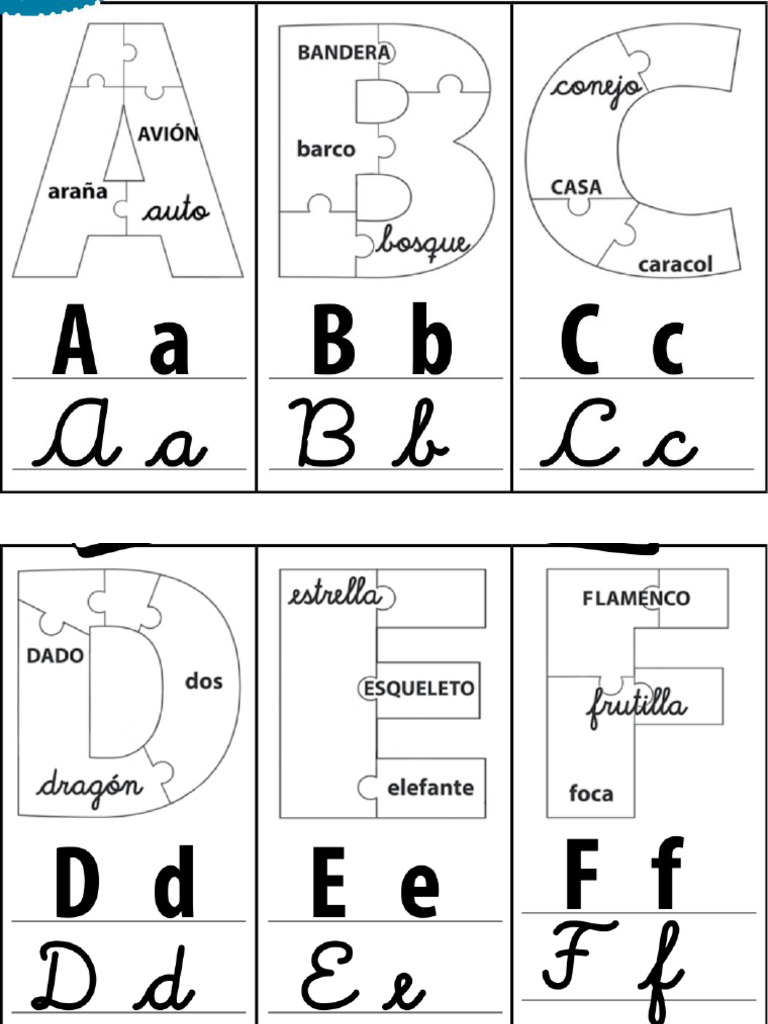 AVIÓN
araña
auto

A a
A a

BANDERA
barco
bosque

B b
B b

conejo
CASA
caracol

C c
C c

DADO
dos
dragón

D d
D d

estrella
ESQUELETO
elefante

E e
E e

FLAMENCO
frutilla
foca

F f
F f